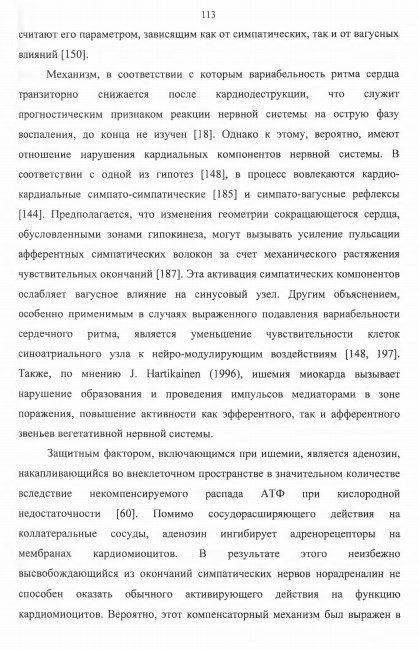 113

считают его параметром, зависящим как от симпатических, так и от вагусных влияний [150].

Механизм, в соответствии с которым вариабельность ритма сердца транзиторно снижается после кардиодеструкции, что служит прогностическим признаком реакции нервной системы на острую фазу воспаления, до конца не изучен [18]. Однако к этому, вероятно, имеют отношение нарушения кардиальных компонентов нервной системы. В соответствии с одной из гипотез [148], в процесс вовлекаются кардио-кардиальные симпато-симпатические [185] и симпато-вагусные рефлексы [144]. Предполагается, что изменения геометрии сокращающегося сердца, обусловленными зонами гипокинеза, могут вызывать усиление пульсации афферентных симпатических волокон за счет механического растяжения чувствительных окончаний [187]. Эта активация симпатических компонентов ослабляет вагусное влияние на синусовый узел. Другим объяснением, особенно применимым в случаях выраженного подавления вариабельности сердечного ритма, является уменьшение чувствительности клеток синоатриального узла к нейро-модулирующим воздействиям [148, 197]. Также, по мнению J. Hartikainen (1996), ишемия миокарда вызывает нарушение образования и проведения импульсов медиаторами в зоне поражения, повышение активности как эфферентного, так и афферентного звеньев вегетативной нервной системы.

Защитным фактором, включающимся при ишемии, является аденозин, накапливающийся во внеклеточном пространстве в значительном количестве вследствие некомпенсируемого распада АТФ при кислородной недостаточности [60]. Помимо сосудорасширяющего действия на коллатеральные сосуды, аденозин ингибирует адренорецепторы на мембранах кардиомиоцитов. В результате этого неизбежно высвобождающийся из окончаний симпатических нервов норадреналин не способен оказать обычного активирующего действия на функцию кардиомиоцитов. Вероятно, этот компенсаторный механизм был выражен в